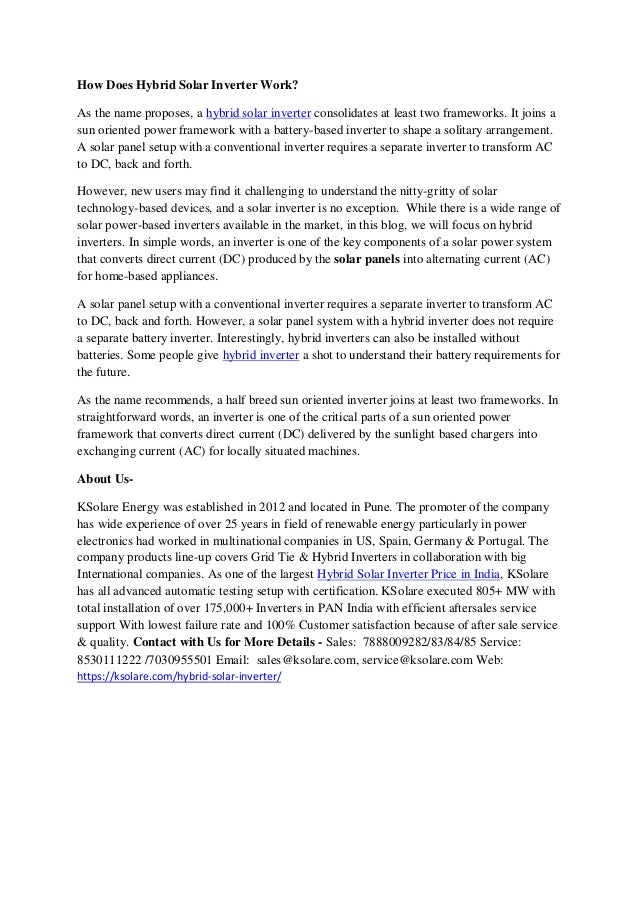 How Does Hybrid Solar Inverter Work?

As the name proposes, a hybrid solar inverter consolidates at least two frameworks. It joins a sun oriented power framework with a battery-based inverter to shape a solitary arrangement. A solar panel setup with a conventional inverter requires a separate inverter to transform AC to DC, back and forth.

However, new users may find it challenging to understand the nitty-gritty of solar technology-based devices, and a solar inverter is no exception. While there is a wide range of solar power-based inverters available in the market, in this blog, we will focus on hybrid inverters. In simple words, an inverter is one of the key components of a solar power system that converts direct current (DC) produced by the solar panels into alternating current (AC) for home-based appliances.

A solar panel setup with a conventional inverter requires a separate inverter to transform AC to DC, back and forth. However, a solar panel system with a hybrid inverter does not require a separate battery inverter. Interestingly, hybrid inverters can also be installed without batteries. Some people give hybrid inverter a shot to understand their battery requirements for the future.

As the name recommends, a half breed sun oriented inverter joins at least two frameworks. In straightforward words, an inverter is one of the critical parts of a sun oriented power framework that converts direct current (DC) delivered by the sunlight based chargers into exchanging current (AC) for locally situated machines.

About Us-

KSolare Energy was established in 2012 and located in Pune. The promoter of the company has wide experience of over 25 years in field of renewable energy particularly in power electronics had worked in multinational companies in US, Spain, Germany & Portugal. The company products line-up covers Grid Tie & Hybrid Inverters in collaboration with big International companies. As one of the largest Hybrid Solar Inverter Price in India, KSolare has all advanced automatic testing setup with certification. KSolare executed 805+ MW with total installation of over 175,000+ Inverters in PAN India with efficient aftersales service support With lowest failure rate and 100% Customer satisfaction because of after sale service & quality. Contact with Us for More Details - Sales: 7888009282/83/84/85 Service: 8530111222 /7030955501 Email: sales@ksolare.com, service@ksolare.com Web: https://ksolare.com/hybrid-solar-inverter/